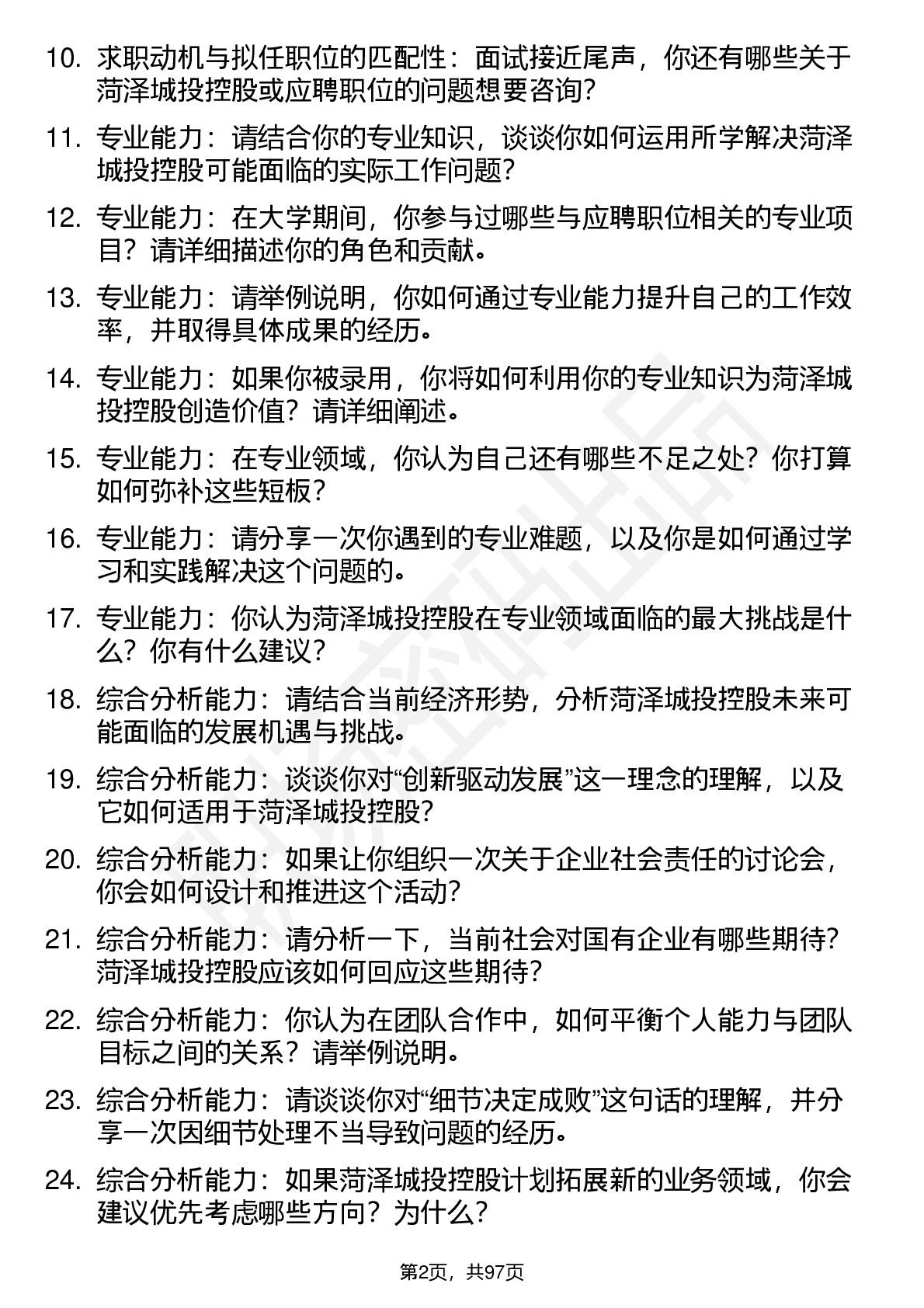 10. 求职动机与拟任职位的匹配性：面试接近尾声，你还有哪些关于菏泽城投控股或应聘职位的问题想要咨询？

11. 专业能力：请结合你的专业知识，谈谈你如何运用所学解决菏泽城投控股可能面临的实际工作问题？

12. 专业能力：在大学期间，你参与过哪些与应聘职位相关的专业项目？请详细描述你的角色和贡献。

13. 专业能力：请举例说明，你如何通过专业能力提升自己的工作效率，并取得具体成果的经历。

14. 专业能力：如果你被录用，你将如何利用你的专业知识为菏泽城投控股创造价值？请详细阐述。

15. 专业能力：在专业领域，你认为自己还有哪些不足之处？你打算如何弥补这些短板？

16. 专业能力：请分享一次你遇到的专业难题，以及你是如何通过学习和实践解决这个问题的。

17. 专业能力：你认为菏泽城投控股在专业领域面临的最大挑战是什么？你有什么建议？

18. 综合分析能力：请结合当前经济形势，分析菏泽城投控股未来可能面临的发展机遇与挑战。

19. 综合分析能力：谈谈你对“创新驱动发展”这一理念的理解，以及它如何适用于菏泽城投控股？

20. 综合分析能力：如果让你组织一次关于企业社会责任的讨论会，你会如何设计和推进这个活动？

21. 综合分析能力：请分析一下，当前社会对国有企业有哪些期待？菏泽城投控股应该如何回应这些期待？

22. 综合分析能力：你认为在团队合作中，如何平衡个人能力与团队目标之间的关系？请举例说明。

23. 综合分析能力：请谈谈你对“细节决定成败”这句话的理解，并分享一次因细节处理不当导致问题的经历。

24. 综合分析能力：如果菏泽城投控股计划拓展新的业务领域，你会建议优先考虑哪些方向？为什么？

第2页，共97页